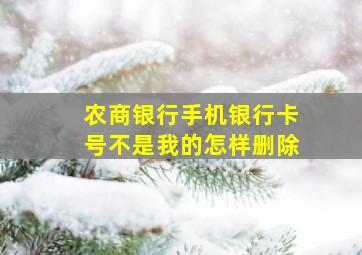 农商银行手机银行卡号不是我的怎样删除